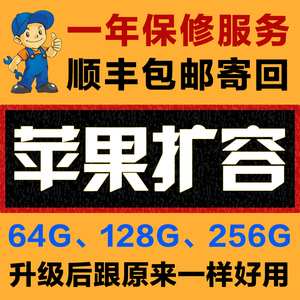 一年保修服务
顺丰包邮寄回

苹果扩容

64G、128G、256G
升级后跟原来一样好用